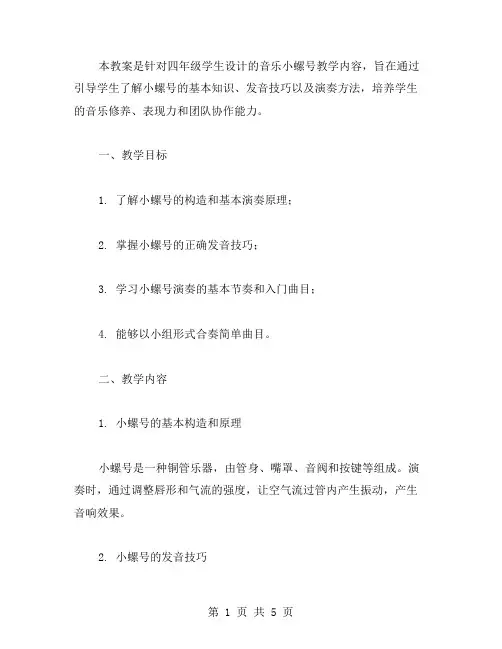 本教案是针对四年级学生设计的音乐小螺号教学内容，旨在通过引导学生了解小螺号的基本知识、发音技巧以及演奏方法，培养学生的音乐修养、表现力和团队协作能力。

一、教学目标

1. 了解小螺号的构造和基本演奏原理；

2. 掌握小螺号的正确发音技巧；

3. 学习小螺号演奏的基本节奏和入门曲目；

4. 能够以小组形式合奏简单曲目。

二、教学内容

1. 小螺号的基本构造和原理

小螺号是一种铜管乐器，由管身、嘴罩、音阀和按键等组成。演奏时，通过调整唇形和气流的强度，让空气流过管内产生振动，产生音响效果。

2. 小螺号的发音技巧

第 1 页 共 5 页